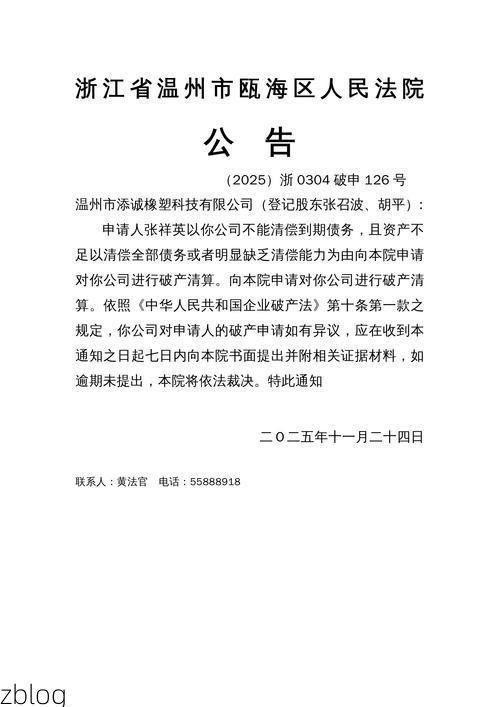 浙江省温州市瓯海区人民法院

公　告

（2025）浙 0304 破申 126 号

温州市添诚橡塑科技有限公司（登记股东张召波、胡平）：

申请人张祥英以你公司不能清偿到期债务，且资产不足以清偿全部债务或者明显缺乏清偿能力为由向本院申请对你公司进行破产清算。向本院申请对你公司进行破产清算。依照《中华人民共和国企业破产法》第十条第一款之规定，你公司对申请人的破产申请如有异议，应在收到本通知之日起七日内向本院书面提出并附相关证据材料，如逾期未提出，本院将依法裁决。特此通知

二〇二五年十一月二十四日

联系人：黄法官　电话：55888918

zblog